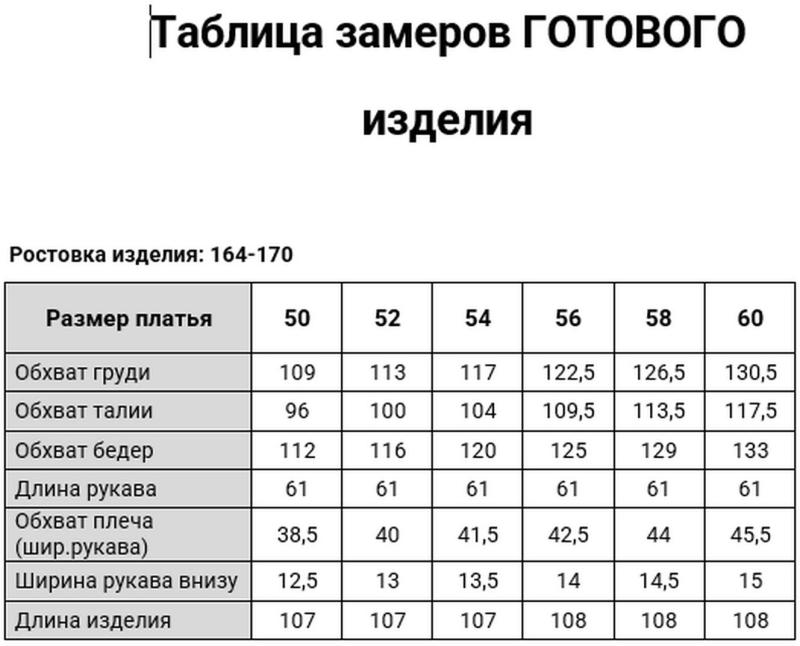 Таблица замеров ГОТОВОГО изделия

Ростовка изделия: 164-170

| Размер платья | 50 | 52 | 54 | 56 | 58 | 60 |
|---|---|---|---|---|---|---|
| Обхват груди | 109 | 113 | 117 | 122,5 | 126,5 | 130,5 |
| Обхват талии | 96 | 100 | 104 | 109,5 | 113,5 | 117,5 |
| Обхват бедер | 112 | 116 | 120 | 125 | 129 | 133 |
| Длина рукава | 61 | 61 | 61 | 61 | 61 | 61 |
| Обхват плеча (шир.рукава) | 38,5 | 40 | 41,5 | 42,5 | 44 | 45,5 |
| Ширина рукава внизу | 12,5 | 13 | 13,5 | 14 | 14,5 | 15 |
| Длина изделия | 107 | 107 | 107 | 108 | 108 | 108 |